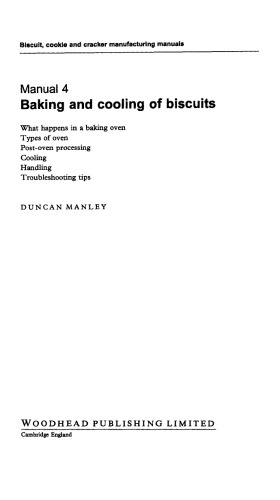 Biscuit, cookie and cracker manufacturing manuals

Manual 4
Baking and cooling of biscuits

What happens in a baking oven
Types of oven
Post-oven processing
Cooling
Handling
Troubleshooting tips

DUNCAN MANLEY

WOODHEAD PUBLISHING LIMITED
Cambridge England